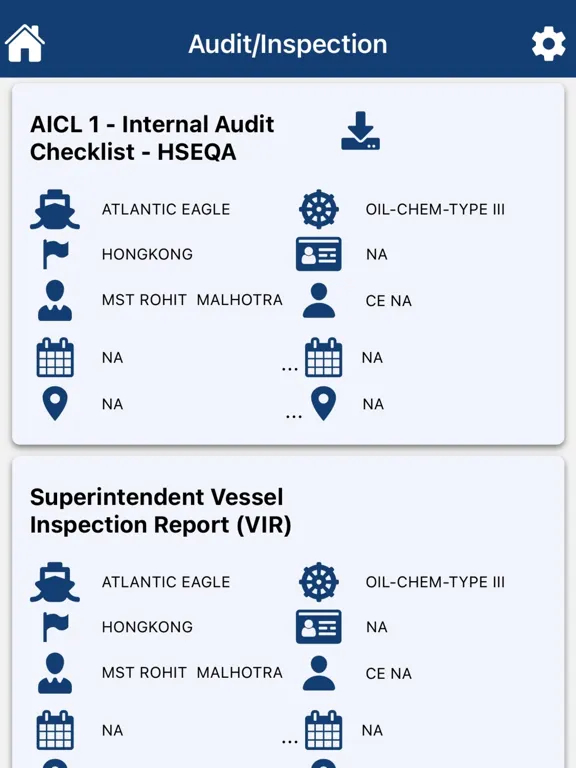 Audit/Inspection

AICL 1 - Internal Audit Checklist - HSEQA

ATLANTIC EAGLE
OIL-CHEM-TYPE III
HONGKONG
NA
MST ROHIT MALHOTRA
CE NA
NA
...
NA
NA
...
NA

Superintendent Vessel Inspection Report (VIR)

ATLANTIC EAGLE
OIL-CHEM-TYPE III
HONGKONG
NA
MST ROHIT MALHOTRA
CE NA
NA
...
NA